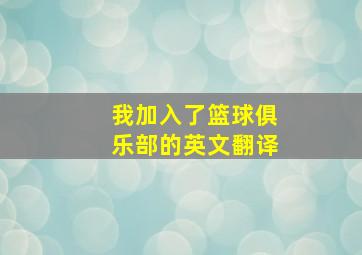 我加入了篮球俱乐部的英文翻译